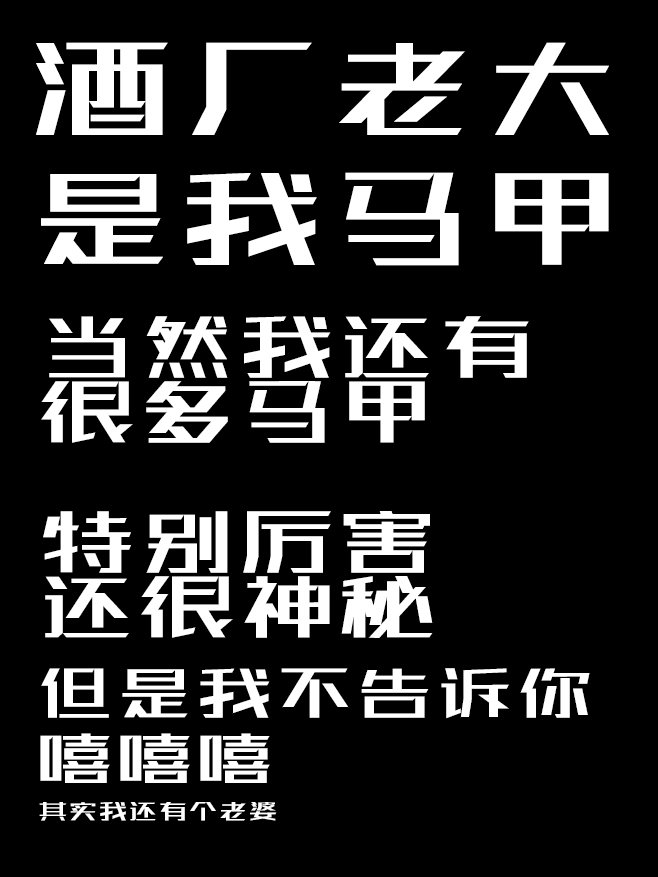 酒厂老大
是我马甲

当然我还有
很多马甲

特别厉害
还很神秘

但是我不告诉你
嘻嘻嘻

其实我还有个老婆